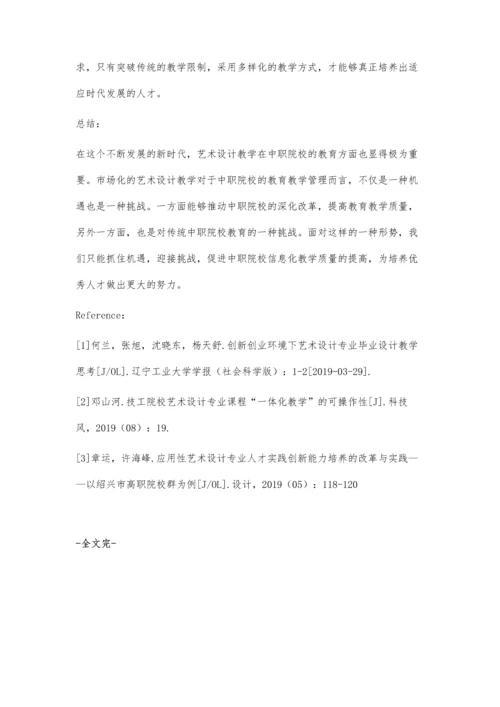 求，只有突破传统的教学限制，采用多样化的教学方式，才能够真正培养出适应时代发展的人才。

总结：

在这个不断发展的新时代，艺术设计教学在中职院校的教育方面也显得极为重要。市场化的艺术设计教学对于中职院校的教育教学管理而言，不仅是一种机遇也是一种挑战。一方面能够推动中职院校的深化改革，提高教育教学质量，另外一方面，也是对传统中职院校教育的一种挑战。面对这样的一种形势，我们只能抓住机遇，迎接挑战，促进中职院校信息化教学质量的提高，为培养优秀人才做出更大的努力。

Reference：

[1]何兰，张旭，沈晓东，杨天舒.创新创业环境下艺术设计专业毕业设计教学思考[J/OL].辽宁工业大学学报（社会科学版）：1-2[2019-03-29].

[2]邓山河.技工院校艺术设计专业课程“一体化教学”的可操作性[J].科技风，2019（08）：19.

[3]章运，许海峰.应用性艺术设计专业人才实践创新能力培养的改革与实践——以绍兴市高职院校群为例[J/OL].设计，2019（05）：118-120

-全文完-